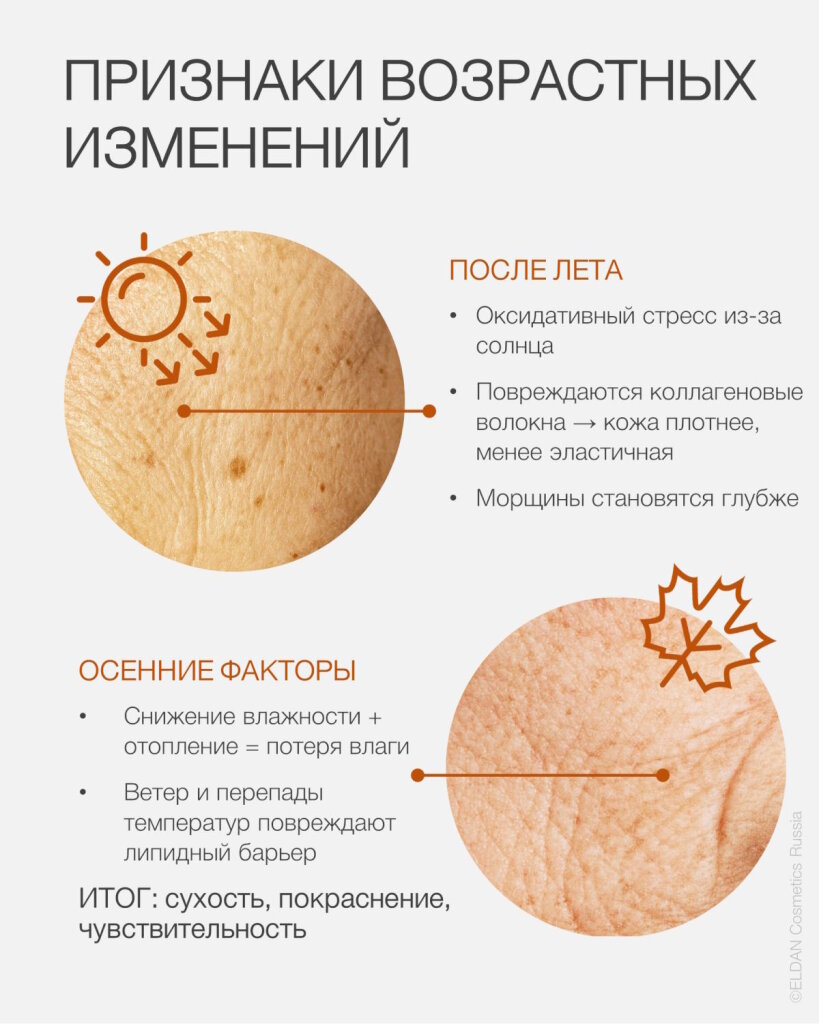 ПРИЗНАКИ ВОЗРАСТНЫХ ИЗМЕНЕНИЙ

ПОСЛЕ ЛЕТА

• Оксидативный стресс из-за солнца

• Повреждаются коллагеновые волокна → кожа плотнее, менее эластичная

• Морщины становятся глубже

ОСЕННИЕ ФАКТОРЫ

• Снижение влажности + отопление = потеря влаги

• Ветер и перепады температур повреждают липидный барьер

ИТОГ: сухость, покраснение, чувствительность

©ELDAN Cosmetics Russia